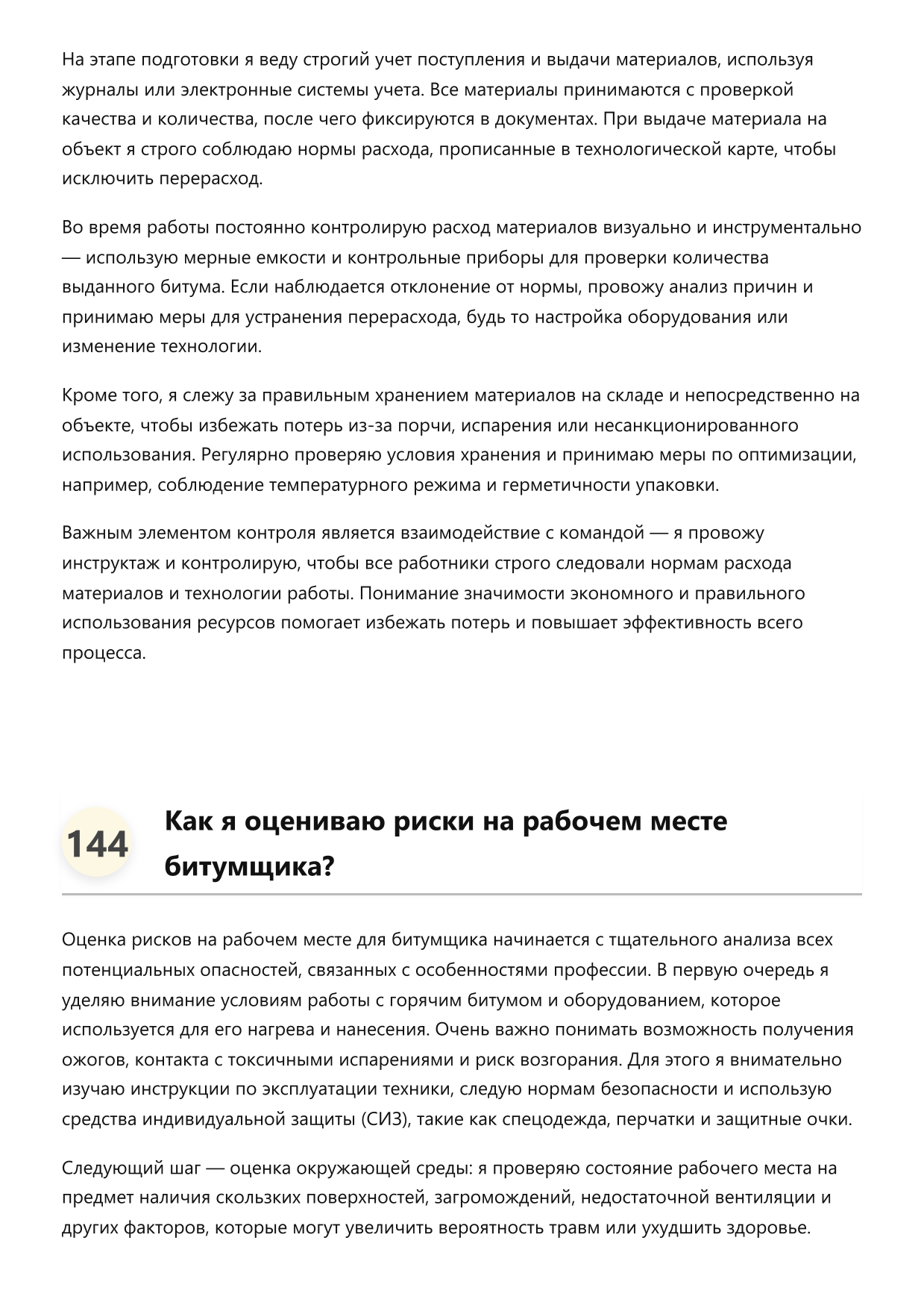 На этапе подготовки я веду строгий учет поступления и выдачи материалов, используя журналы или электронные системы учета. Все материалы принимаются с проверкой качества и количества, после чего фиксируются в документах. При выдаче материала на объект я строго соблюдаю нормы расхода, прописанные в технологической карте, чтобы исключить перерасход.

Во время работы постоянно контролирую расход материалов визуально и инструментально — использую мерные емкости и контрольные приборы для проверки количества выданного битума. Если наблюдается отклонение от нормы, провожу анализ причин и принимаю меры для устранения перерасхода, будь то настройка оборудования или изменение технологии.

Кроме того, я слежу за правильным хранением материалов на складе и непосредственно на объекте, чтобы избежать потерь из-за порчи, испарения или несанкционированного использования. Регулярно проверяю условия хранения и принимаю меры по оптимизации, например, соблюдение температурного режима и герметичности упаковки.

Важным элементом контроля является взаимодействие с командой — я провожу инструктаж и контролирую, чтобы все работники строго следовали нормам расхода материалов и технологии работы. Понимание значимости экономного и правильного использования ресурсов помогает избежать потерь и повышает эффективность всего процесса.

144

Как я оцениваю риски на рабочем месте битумщика?

Оценка рисков на рабочем месте для битумщика начинается с тщательного анализа всех потенциальных опасностей, связанных с особенностями профессии. В первую очередь я уделяю внимание условиям работы с горячим битумом и оборудованием, которое используется для его нагрева и нанесения. Очень важно понимать возможность получения ожогов, контакта с токсичными испарениями и риск возгорания. Для этого я внимательно изучаю инструкции по эксплуатации техники, следую нормам безопасности и использую средства индивидуальной защиты (СИЗ), такие как спецодежда, перчатки и защитные очки.

Следующий шаг — оценка окружающей среды: я проверяю состояние рабочего места на предмет наличия скользких поверхностей, загромождений, недостаточной вентиляции и других факторов, которые могут увеличить вероятность травм или ухудшить здоровье.